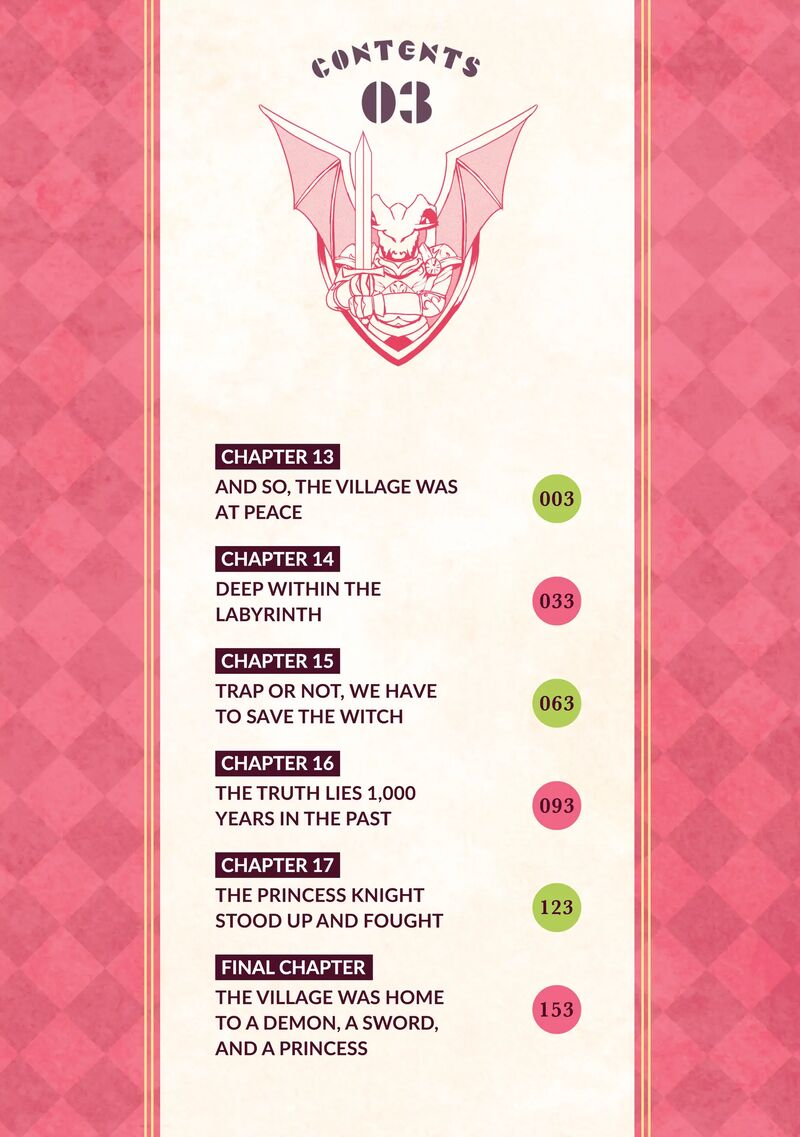 CONTENTS
03

CHAPTER 13
AND SO, THE VILLAGE WAS AT PEACE
003

CHAPTER 14
DEEP WITHIN THE LABYRINTH
033

CHAPTER 15
TRAP OR NOT, WE HAVE TO SAVE THE WITCH
063

CHAPTER 16
THE TRUTH LIES 1,000 YEARS IN THE PAST
093

CHAPTER 17
THE PRINCESS KNIGHT STOOD UP AND FOUGHT
123

FINAL CHAPTER
THE VILLAGE WAS HOME TO A DEMON, A SWORD, AND A PRINCESS
153